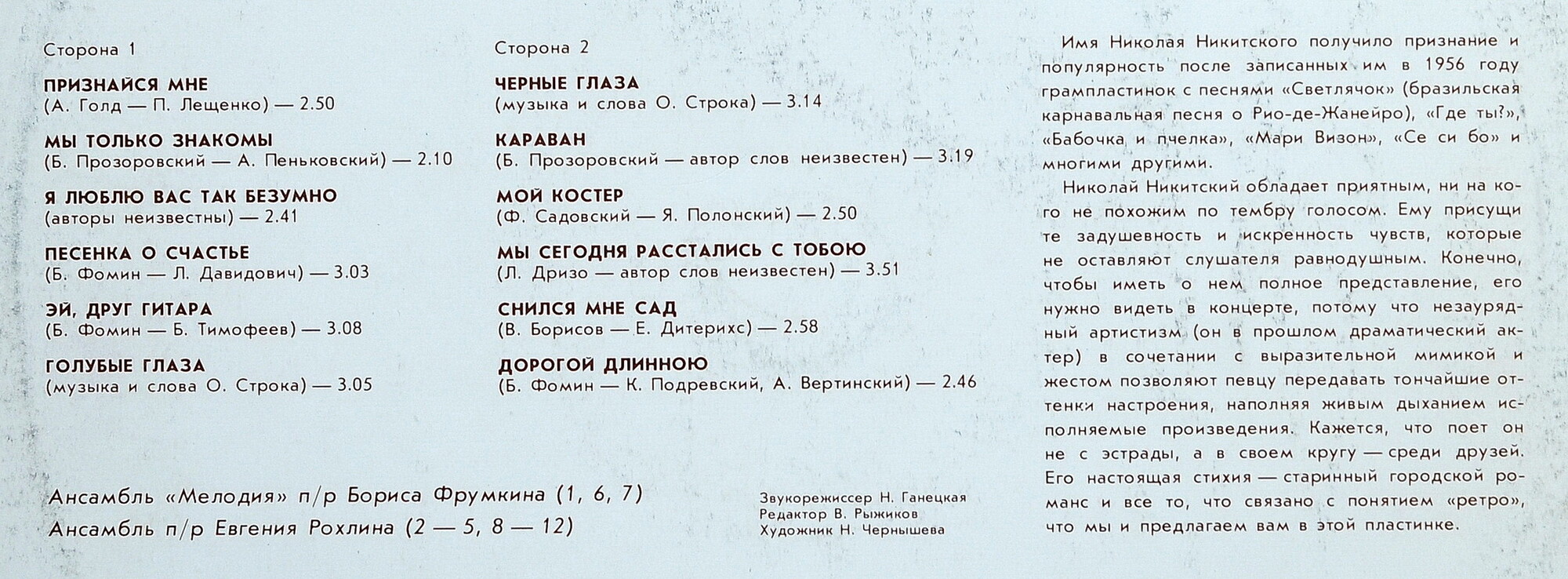 Сторона 1

ПРИЗНАЙСЯ МНЕ
(А. Голд — П. Лещенко) — 2.50

МЫ ТОЛЬКО ЗНАКОМЫ
(Б. Прозоровский — А. Пеньковский) — 2.10

Я ЛЮБЛЮ ВАС ТАК БЕЗУМНО
(авторы неизвестны) — 2.41

ПЕСЕНКА О СЧАСТЬЕ
(Б. Фомин — Л. Давидович) — 3.03

ЭЙ, ДРУГ ГИТАРА
(Б. Фомин — Б. Тимофеев) — 3.08

ГОЛУБЫЕ ГЛАЗА
(музыка и слова О. Строка) — 3.05

Сторона 2

ЧЕРНЫЕ ГЛАЗА
(музыка и слова О. Строка) — 3.14

КАРАВАН
(Б. Прозоровский — автор слов неизвестен) — 3.19

МОЙ КОСТЕР
(Ф. Садовский — Я. Полонский) — 2.50

МЫ СЕГОДНЯ РАССТАЛИСЬ С ТОБОЮ
(Л. Дризо — автор слов неизвестен) — 3.51

СНИЛСЯ МНЕ САД
(В. Борисов — Е. Дитерихс) — 2.58

ДОРОГОЙ ДЛИННОЮ
(Б. Фомин — К. Подревский, А. Вертинский) — 2.46

Ансамбль «Мелодия» п/р Бориса Фрумкина (1, 6, 7)
Ансамбль п/р Евгения Рохлина (2 — 5, 8 — 12)

Звукорежиссер Н. Ганецкая
Редактор В. Рыжиков
Художник Н. Чернышева

Имя Николая Никитского получило признание и популярность после записанных им в 1956 году грампластинок с песнями «Светлячок» (бразильская карнавальная песня о Рио-де-Жанейро), «Где ты?», «Бабочка и пчелка», «Мари Визон», «Се си бо» и многими другими.

Николай Никитский обладает приятным, ни на кого не похожим по тембру голосом. Ему присущи те задушевность и искренность чувств, которые не оставляют слушателя равнодушным. Конечно, чтобы иметь о нем полное представление, его нужно видеть в концерте, потому что незаурядный артистизм (он в прошлом драматический актер) в сочетании с выразительной мимикой и жестом позволяют певцу передавать тончайшие оттенки настроения, наполняя живым дыханием исполняемые произведения. Кажется, что поет он не с эстрады, а в своем кругу — среди друзей. Его настоящая стихия — старинный городской романс и все то, что связано с понятием «ретро», что мы и предлагаем вам в этой пластинке.